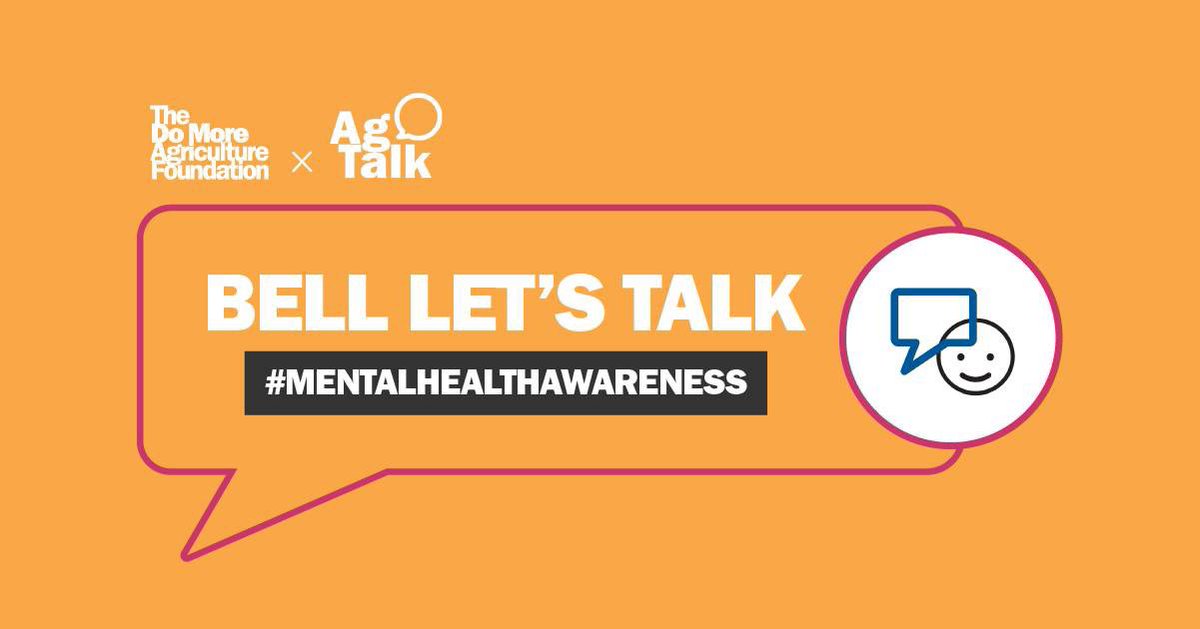 The Do More Agriculture Foundation × Ag Talk

BELL LET'S TALK

#MENTALHEALTHAWARENESS